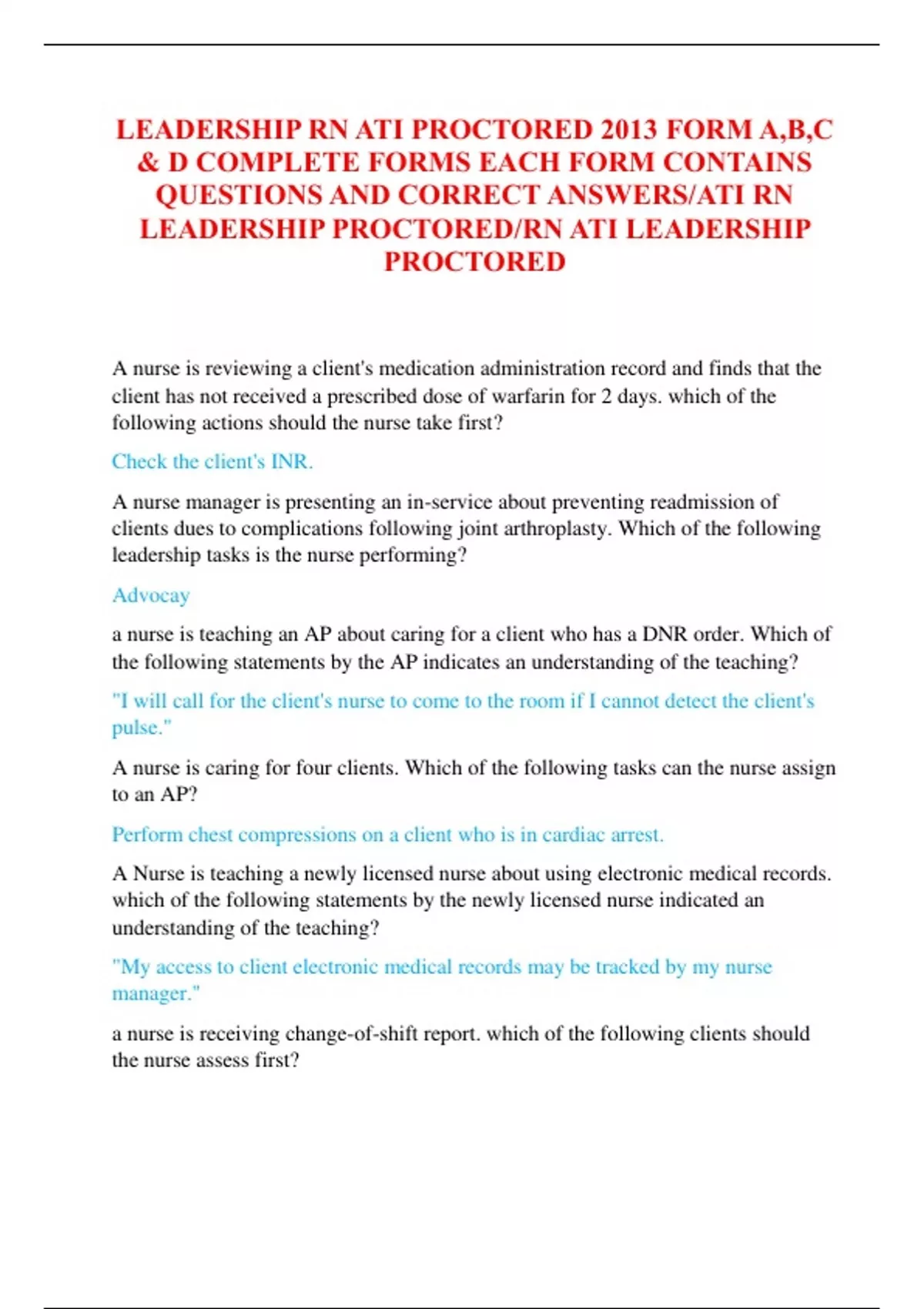 LEADERSHIP RN ATI PROCTORED 2013 FORM A,B,C & D COMPLETE FORMS EACH FORM CONTAINS QUESTIONS AND CORRECT ANSWERS/ATI RN LEADERSHIP PROCTORED/RN ATI LEADERSHIP PROCTORED

A nurse is reviewing a client's medication administration record and finds that the client has not received a prescribed dose of warfarin for 2 days. which of the following actions should the nurse take first?

Check the client's INR.

A nurse manager is presenting an in-service about preventing readmission of clients dues to complications following joint arthroplasty. Which of the following leadership tasks is the nurse performing?

Advocay

a nurse is teaching an AP about caring for a client who has a DNR order. Which of the following statements by the AP indicates an understanding of the teaching?

"I will call for the client's nurse to come to the room if I cannot detect the client's pulse."

A nurse is caring for four clients. Which of the following tasks can the nurse assign to an AP?

Perform chest compressions on a client who is in cardiac arrest.

A Nurse is teaching a newly licensed nurse about using electronic medical records. which of the following statements by the newly licensed nurse indicated an understanding of the teaching?

"My access to client electronic medical records may be tracked by my nurse manager."

a nurse is receiving change-of-shift report. which of the following clients should the nurse assess first?